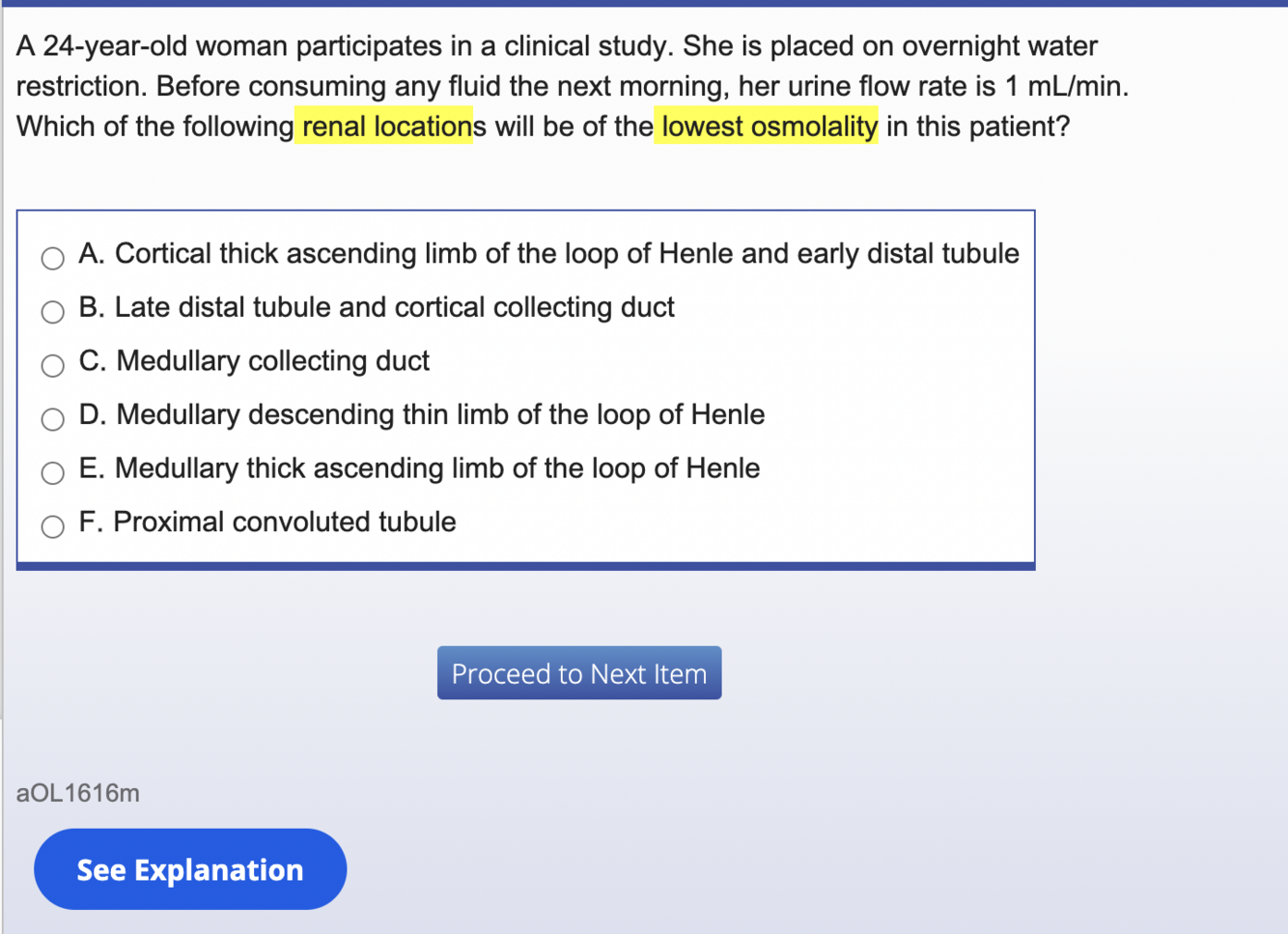 A 24-year-old woman participates in a clinical study. She is placed on overnight water restriction. Before consuming any fluid the next morning, her urine flow rate is 1 mL/min. Which of the following renal locations will be of the lowest osmolality in this patient?

A. Cortical thick ascending limb of the loop of Henle and early distal tubule
B. Late distal tubule and cortical collecting duct
C. Medullary collecting duct
D. Medullary descending thin limb of the loop of Henle
E. Medullary thick ascending limb of the loop of Henle
F. Proximal convoluted tubule

Proceed to Next Item

aOL1616m

See Explanation